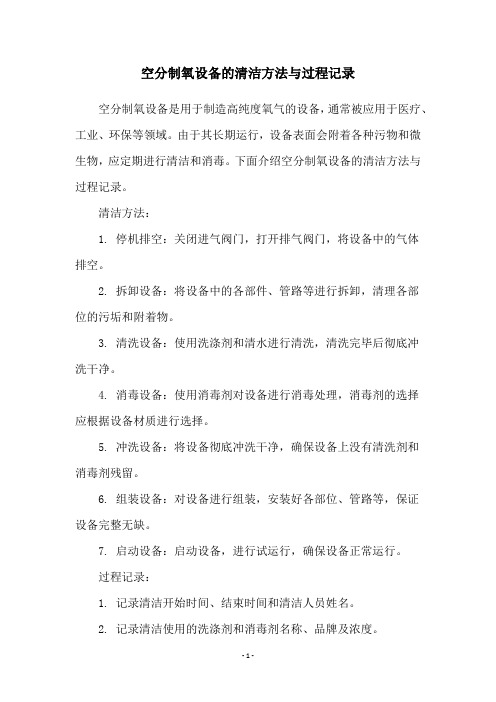 空分制氧设备的清洁方法与过程记录

空分制氧设备是用于制造高纯度氧气的设备，通常被应用于医疗、工业、环保等领域。由于其长期运行，设备表面会附着各种污物和微生物，应定期进行清洁和消毒。下面介绍空分制氧设备的清洁方法与过程记录。

清洁方法：

1. 停机排空：关闭进气阀门，打开排气阀门，将设备中的气体排空。

2. 拆卸设备：将设备中的各部件、管路等进行拆卸，清理各部位的污垢和附着物。

3. 清洗设备：使用洗涤剂和清水进行清洗，清洗完毕后彻底冲洗干净。

4. 消毒设备：使用消毒剂对设备进行消毒处理，消毒剂的选择应根据设备材质进行选择。

5. 冲洗设备：将设备彻底冲洗干净，确保设备上没有清洗剂和消毒剂残留。

6. 组装设备：对设备进行组装，安装好各部位、管路等，保证设备完整无缺。

7. 启动设备：启动设备，进行试运行，确保设备正常运行。

过程记录：

1. 记录清洁开始时间、结束时间和清洁人员姓名。

2. 记录清洁使用的洗涤剂和消毒剂名称、品牌及浓度。

- 1 -